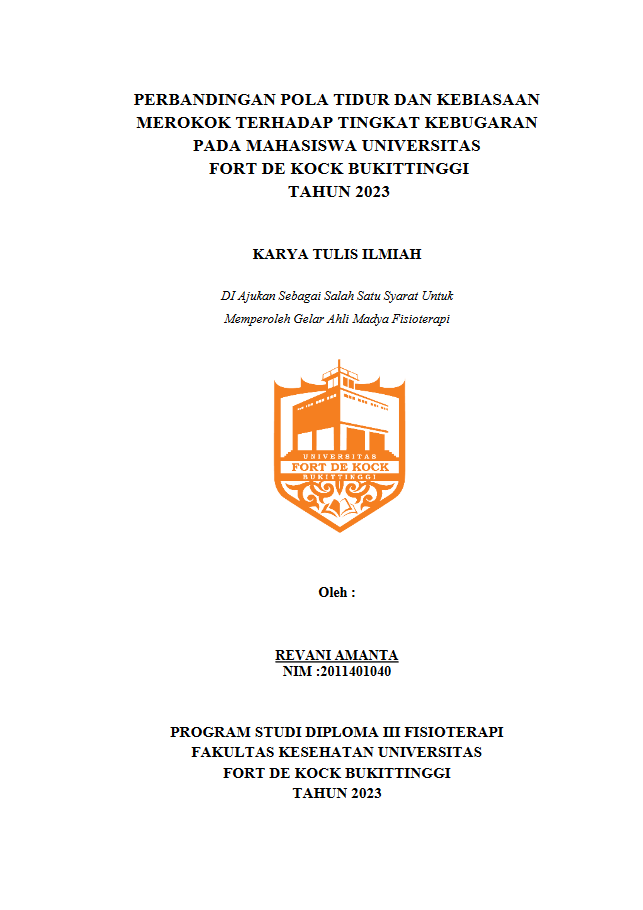 PERBANDINGAN POLA TIDUR DAN KEBIASAAN MEROKOK TERHADAP TINGKAT KEBUGARAN PADA MAHASISWA UNIVERSITAS FORT DE KOCK BUKITTINGGI TAHUN 2023

KARYA TULIS ILMIAH

DI Ajukan Sebagai Salah Satu Syarat Untuk Memperoleh Gelar Ahli Madya Fisioterapi

UNIVERSITAS
FORT DE KOCK
BUKITTINGGI

Oleh :

REVANI AMANTA
NIM :2011401040

PROGRAM STUDI DIPLOMA III FISIOTERAPI
FAKULTAS KESEHATAN UNIVERSITAS
FORT DE KOCK BUKITTINGGI
TAHUN 2023